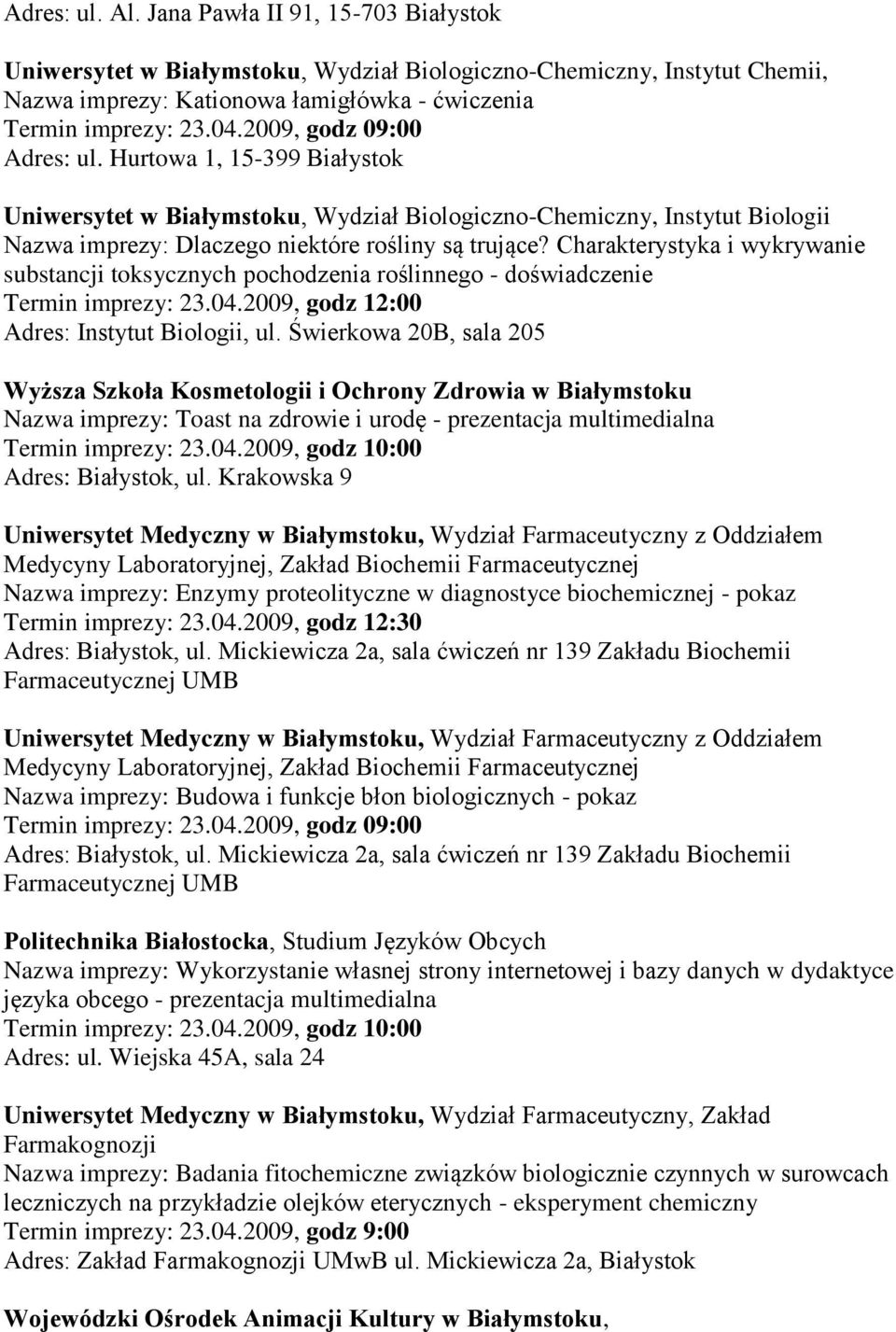 Adres: ul. Al. Jana Pawła II 91, 15-703 Białystok

Uniwersytet w Białymstoku, Wydział Biologiczno-Chemiczny, Instytut Chemii, Nazwa imprezy: Kationowa łamigłówka - ćwiczenia
Termin imprezy: 23.04.2009, godz 09:00
Adres: ul. Hurtowa 1, 15-399 Białystok

Uniwersytet w Białymstoku, Wydział Biologiczno-Chemiczny, Instytut Biologii
Nazwa imprezy: Dlaczego niektóre rośliny są trujące? Charakterystyka i wykrywanie substancji toksycznych pochodzenia roślinnego - doświadczenie
Termin imprezy: 23.04.2009, godz 12:00
Adres: Instytut Biologii, ul. Świerkowa 20B, sala 205

Wyższa Szkoła Kosmetologii i Ochrony Zdrowia w Białymstoku
Nazwa imprezy: Toast na zdrowie i urodę - prezentacja multimedialna
Termin imprezy: 23.04.2009, godz 10:00
Adres: Białystok, ul. Krakowska 9

Uniwersytet Medyczny w Białymstoku, Wydział Farmaceutyczny z Oddziałem Medycyny Laboratoryjnej, Zakład Biochemii Farmaceutycznej
Nazwa imprezy: Enzymy proteolityczne w diagnostyce biochemicznej - pokaz
Termin imprezy: 23.04.2009, godz 12:30
Adres: Białystok, ul. Mickiewicza 2a, sala ćwiczeń nr 139 Zakładu Biochemii Farmaceutycznej UMB

Uniwersytet Medyczny w Białymstoku, Wydział Farmaceutyczny z Oddziałem Medycyny Laboratoryjnej, Zakład Biochemii Farmaceutycznej
Nazwa imprezy: Budowa i funkcje błon biologicznych - pokaz
Termin imprezy: 23.04.2009, godz 09:00
Adres: Białystok, ul. Mickiewicza 2a, sala ćwiczeń nr 139 Zakładu Biochemii Farmaceutycznej UMB

Politechnika Białostocka, Studium Języków Obcych
Nazwa imprezy: Wykorzystanie własnej strony internetowej i bazy danych w dydaktyce języka obcego - prezentacja multimedialna
Termin imprezy: 23.04.2009, godz 10:00
Adres: ul. Wiejska 45A, sala 24

Uniwersytet Medyczny w Białymstoku, Wydział Farmaceutyczny, Zakład Farmakognozji
Nazwa imprezy: Badania fitochemiczne związków biologicznie czynnych w surowcach leczniczych na przykładzie olejków eterycznych - eksperyment chemiczny
Termin imprezy: 23.04.2009, godz 9:00
Adres: Zakład Farmakognozji UMwB ul. Mickiewicza 2a, Białystok

Wojewódzki Ośrodek Animacji Kultury w Białymstoku,